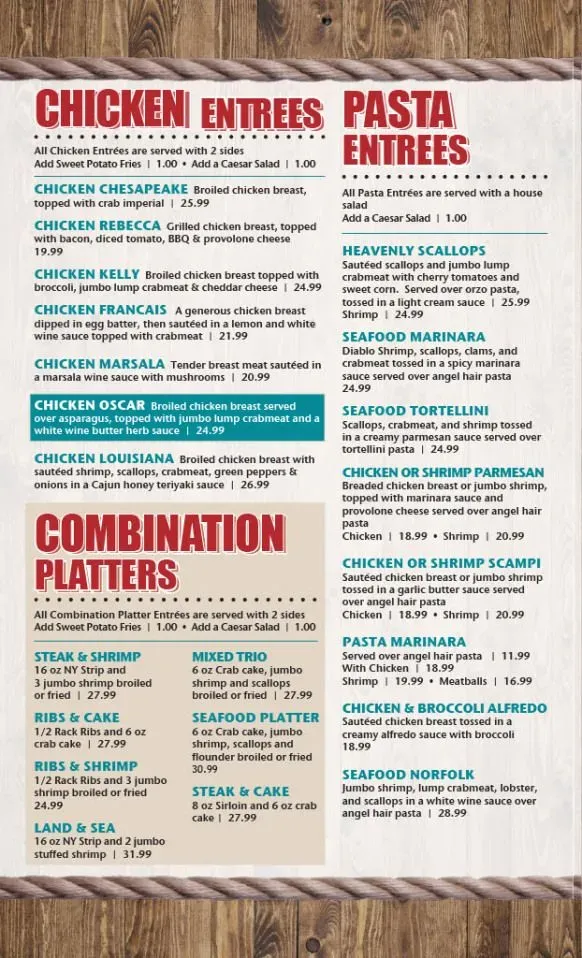 CHICKEN ENTREES

All Chicken Entrées are served with 2 sides
Add Sweet Potato Fries | 1.00 • Add a Caesar Salad | 1.00

CHICKEN CHESAPEAKE Broiled chicken breast, topped with crab imperial | 25.99

CHICKEN REBECCA Grilled chicken breast, topped with bacon, diced tomato, BBQ & provolone cheese 19.99

CHICKEN KELLY Broiled chicken breast topped with broccoli, jumbo lump crabmeat & cheddar cheese | 24.99

CHICKEN FRANCAIS A generous chicken breast dipped in egg batter, then sautéed in a lemon and white wine sauce topped with crabmeat | 21.99

CHICKEN MARSALA Tender breast meat sautéed in a marsala wine sauce with mushrooms | 20.99

CHICKEN OSCAR Broiled chicken breast served over asparagus, topped with jumbo lump crabmeat and a white wine butter herb sauce | 24.99

CHICKEN LOUISIANA Broiled chicken breast with sautéed shrimp, scallops, crabmeat, green peppers & onions in a Cajun honey teriyaki sauce | 26.99

COMBINATION PLATTERS

All Combination Platter Entrées are served with 2 sides
Add Sweet Potato Fries | 1.00 • Add a Caesar Salad | 1.00

STEAK & SHRIMP
16 oz NY Strip and 3 jumbo shrimp broiled or fried | 27.99

RIBS & CAKE
1/2 Rack Ribs and 6 oz crab cake | 27.99

RIBS & SHRIMP
1/2 Rack Ribs and 3 jumbo shrimp broiled or fried 24.99

LAND & SEA
16 oz NY Strip and 2 jumbo stuffed shrimp | 31.99

MIXED TRIO
6 oz Crab cake, jumbo shrimp and scallops broiled or fried | 27.99

SEAFOOD PLATTER
6 oz Crab cake, jumbo shrimp, scallops and flounder broiled or fried 30.99

STEAK & CAKE
8 oz Sirloin and 6 oz crab cake | 27.99

PASTA ENTREES

All Pasta Entrées are served with a house salad
Add a Caesar Salad | 1.00

HEAVENLY SCALLOPS
Sautéed scallops and jumbo lump crabmeat with cherry tomatoes and sweet corn. Served over orzo pasta, tossed in a light cream sauce | 25.99
Shrimp | 24.99

SEAFOOD MARINARA
Diablo Shrimp, scallops, clams, and crabmeat tossed in a spicy marinara sauce served over angel hair pasta 24.99

SEAFOOD TORTELLINI
Scallops, crabmeat, and shrimp tossed in a creamy parmesan sauce served over tortellini pasta | 24.99

CHICKEN OR SHRIMP PARMESAN
Breaded chicken breast or jumbo shrimp, topped with marinara sauce and provolone cheese served over angel hair pasta
Chicken | 18.99 • Shrimp | 20.99

CHICKEN OR SHRIMP SCAMPI
Sautéed chicken breast or jumbo shrimp tossed in a garlic butter sauce served over angel hair pasta
Chicken | 18.99 • Shrimp | 20.99

PASTA MARINARA
Served over angel hair pasta | 11.99
With Chicken | 18.99
Shrimp | 19.99 • Meatballs | 16.99

CHICKEN & BROCCOLI ALFREDO
Sautéed chicken breast tossed in a creamy alfredo sauce with broccoli 18.99

SEAFOOD NORFOLK
Jumbo shrimp, lump crabmeat, lobster, and scallops in a white wine sauce over angel hair pasta | 28.99